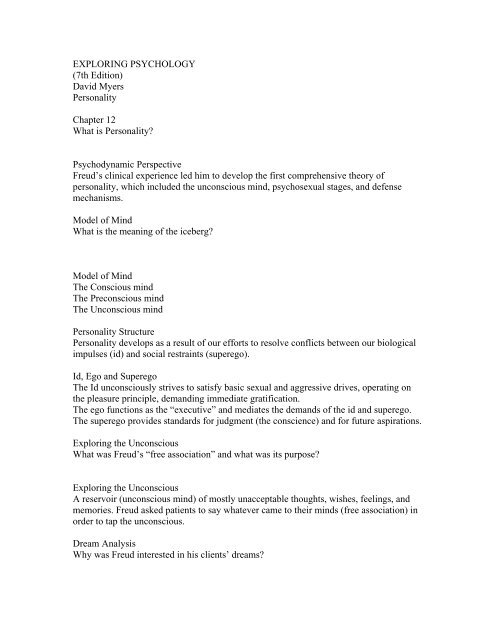 EXPLORING PSYCHOLOGY
(7th Edition)
David Myers
Personality

Chapter 12
What is Personality?

Psychodynamic Perspective
Freud's clinical experience led him to develop the first comprehensive theory of personality, which included the unconscious mind, psychosexual stages, and defense mechanisms.

Model of Mind
What is the meaning of the iceberg?

Model of Mind
The Conscious mind
The Preconscious mind
The Unconscious mind

Personality Structure
Personality develops as a result of our efforts to resolve conflicts between our biological impulses (id) and social restraints (superego).

Id, Ego and Superego
The Id unconsciously strives to satisfy basic sexual and aggressive drives, operating on the pleasure principle, demanding immediate gratification.
The ego functions as the "executive" and mediates the demands of the id and superego.
The superego provides standards for judgment (the conscience) and for future aspirations.

Exploring the Unconscious
What was Freud's "free association" and what was its purpose?

Exploring the Unconscious
A reservoir (unconscious mind) of mostly unacceptable thoughts, wishes, feelings, and memories. Freud asked patients to say whatever came to their minds (free association) in order to tap the unconscious.

Dream Analysis
Why was Freud interested in his clients' dreams?